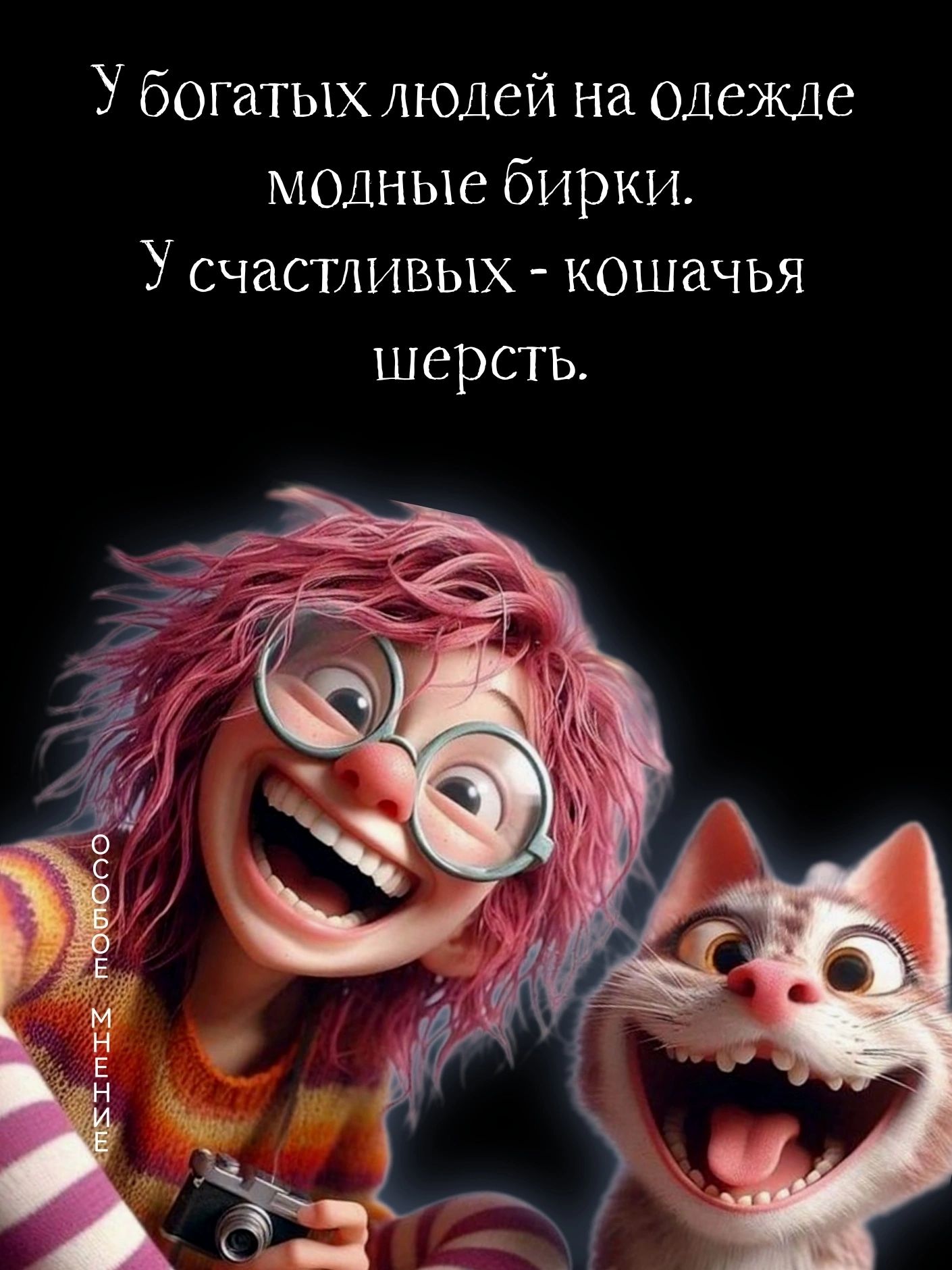 У богатых людей на одежде модные бирки.
У счастливых - кошачья шерсть.

ОСОБОЕ МНЕНИЕ